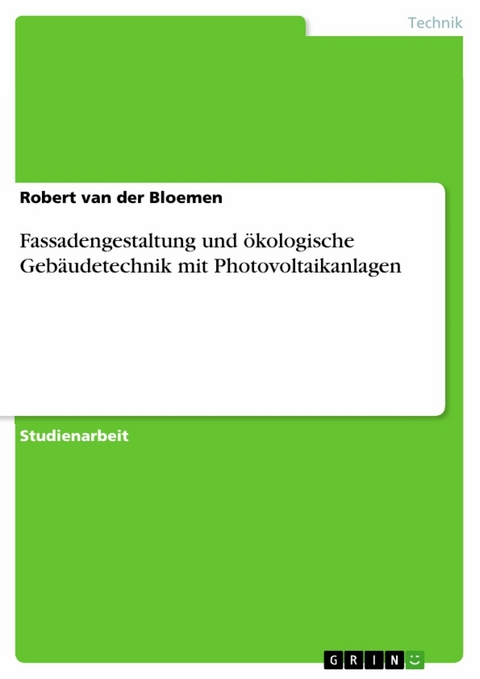 Technik

Robert van der Bloemen

Fassadengestaltung und ökologische Gebäudetechnik mit Photovoltaikanlagen

Studienarbeit

GRIN